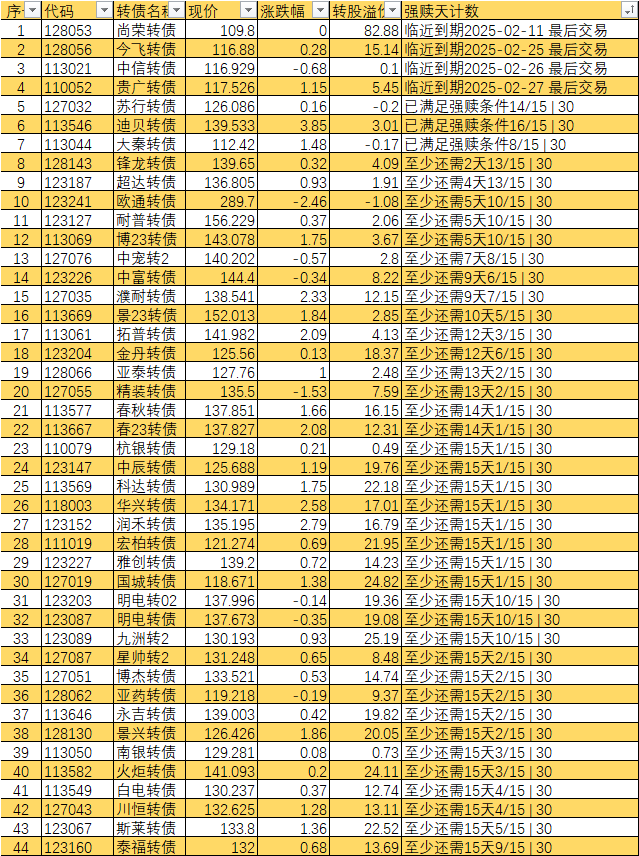 | 序 | 代码 | 转债名称 | 现价 | 涨跌幅 | 转股溢价 | 强赎天计数 |
|---|---|---|---|---|---|---|
| 1 | 128053 | 尚荣转债 | 109.8 | 0 | 82.88 | 临近到期2025-02-11 最后交易 |
| 2 | 128056 | 今飞转债 | 116.88 | 0.28 | 15.14 | 临近到期2025-02-25 最后交易 |
| 3 | 113021 | 中信转债 | 116.929 | -0.68 | 0.1 | 临近到期2025-02-26 最后交易 |
| 4 | 110052 | 贵广转债 | 117.526 | 1.15 | 5.45 | 临近到期2025-02-27 最后交易 |
| 5 | 127032 | 苏行转债 | 126.086 | 0.16 | -0.2 | 已满足强赎条件14/15 \| 30 |
| 6 | 113546 | 迪贝转债 | 139.533 | 3.85 | 3.01 | 已满足强赎条件16/15 \| 30 |
| 7 | 113044 | 大秦转债 | 112.42 | 1.48 | -0.17 | 已满足强赎条件8/15 \| 30 |
| 8 | 128143 | 锋龙转债 | 139.65 | 0.32 | 4.09 | 至少还需2天13/15 \| 30 |
| 9 | 123187 | 超达转债 | 136.805 | 0.93 | 1.91 | 至少还需4天13/15 \| 30 |
| 10 | 123241 | 欧通转债 | 289.7 | -2.46 | -1.08 | 至少还需5天10/15 \| 30 |
| 11 | 123127 | 耐普转债 | 156.229 | 0.37 | 2.06 | 至少还需5天10/15 \| 30 |
| 12 | 113069 | 博23转债 | 143.078 | 1.75 | 3.67 | 至少还需5天10/15 \| 30 |
| 13 | 127076 | 中宠转2 | 140.202 | -0.57 | 2.8 | 至少还需7天8/15 \| 30 |
| 14 | 123226 | 中富转债 | 144.4 | -0.34 | 8.22 | 至少还需9天6/15 \| 30 |
| 15 | 127035 | 濮耐转债 | 138.541 | 2.33 | 12.15 | 至少还需9天7/15 \| 30 |
| 16 | 113669 | 景23转债 | 152.013 | 1.84 | 2.85 | 至少还需10天5/15 \| 30 |
| 17 | 113061 | 拓普转债 | 141.982 | 2.09 | 4.13 | 至少还需12天3/15 \| 30 |
| 18 | 123204 | 金丹转债 | 125.56 | 0.13 | 18.37 | 至少还需12天6/15 \| 30 |
| 19 | 128066 | 亚泰转债 | 127.76 | 1 | 2.48 | 至少还需13天2/15 \| 30 |
| 20 | 127055 | 精装转债 | 135.5 | -1.53 | 7.59 | 至少还需13天2/15 \| 30 |
| 21 | 113577 | 春秋转债 | 137.851 | 1.66 | 16.15 | 至少还需14天1/15 \| 30 |
| 22 | 113667 | 春23转债 | 137.827 | 2.08 | 12.31 | 至少还需14天1/15 \| 30 |
| 23 | 110079 | 杭银转债 | 129.18 | 0.21 | 0.49 | 至少还需15天1/15 \| 30 |
| 24 | 123147 | 中辰转债 | 125.688 | 1.19 | 19.76 | 至少还需15天1/15 \| 30 |
| 25 | 113569 | 科达转债 | 130.989 | 1.75 | 22.18 | 至少还需15天1/15 \| 30 |
| 26 | 118003 | 华兴转债 | 134.171 | 2.58 | 17.01 | 至少还需15天1/15 \| 30 |
| 27 | 123152 | 润禾转债 | 135.195 | 2.79 | 16.79 | 至少还需15天1/15 \| 30 |
| 28 | 111019 | 宏柏转债 | 121.274 | 0.69 | 21.95 | 至少还需15天1/15 \| 30 |
| 29 | 123227 | 雅创转债 | 139.2 | 0.72 | 14.23 | 至少还需15天1/15 \| 30 |
| 30 | 127019 | 国城转债 | 118.671 | 1.38 | 24.82 | 至少还需15天1/15 \| 30 |
| 31 | 123203 | 明电转02 | 137.996 | -0.14 | 19.36 | 至少还需15天10/15 \| 30 |
| 32 | 123087 | 明电转债 | 137.673 | -0.35 | 19.08 | 至少还需15天10/15 \| 30 |
| 33 | 123089 | 九洲转2 | 130.193 | 0.93 | 25.19 | 至少还需15天10/15 \| 30 |
| 34 | 127087 | 星帅转2 | 131.248 | 0.65 | 8.48 | 至少还需15天2/15 \| 30 |
| 35 | 127051 | 博杰转债 | 133.521 | 0.53 | 14.74 | 至少还需15天2/15 \| 30 |
| 36 | 128062 | 亚药转债 | 119.218 | -0.19 | 9.37 | 至少还需15天2/15 \| 30 |
| 37 | 113646 | 永吉转债 | 139.003 | 0.42 | 19.82 | 至少还需15天2/15 \| 30 |
| 38 | 128130 | 景兴转债 | 126.426 | 1.86 | 20.05 | 至少还需15天2/15 \| 30 |
| 39 | 113050 | 南银转债 | 129.281 | 0.08 | 0.73 | 至少还需15天3/15 \| 30 |
| 40 | 113582 | 火炬转债 | 141.093 | 0.2 | 24.11 | 至少还需15天3/15 \| 30 |
| 41 | 113549 | 白电转债 | 130.237 | 0.37 | 12.74 | 至少还需15天4/15 \| 30 |
| 42 | 127043 | 川恒转债 | 132.625 | 1.28 | 13.11 | 至少还需15天4/15 \| 30 |
| 43 | 123067 | 斯莱转债 | 133.8 | 1.36 | 22.52 | 至少还需15天5/15 \| 30 |
| 44 | 123160 | 泰福转债 | 132 | 0.68 | 13.69 | 至少还需15天9/15 \| 30 |